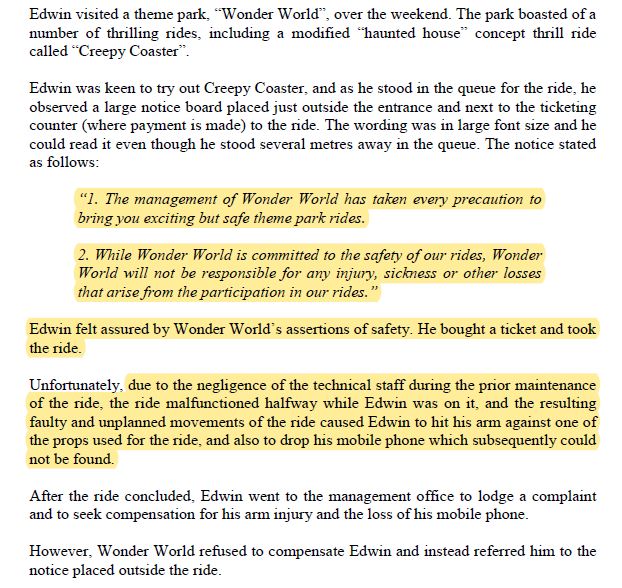 Edwin visited a theme park, "Wonder World", over the weekend. The park boasted of a number of thrilling rides, including a modified "haunted house" concept thrill ride called "Creepy Coaster".

Edwin was keen to try out Creepy Coaster, and as he stood in the queue for the ride, he observed a large notice board placed just outside the entrance and next to the ticketing counter (where payment is made) to the ride. The wording was in large font size and he could read it even though he stood several metres away in the queue. The notice stated as follows:

"1. The management of Wonder World has taken every precaution to bring you exciting but safe theme park rides.

2. While Wonder World is committed to the safety of our rides, Wonder World will not be responsible for any injury, sickness or other losses that arise from the participation in our rides."

Edwin felt assured by Wonder World's assertions of safety. He bought a ticket and took the ride.

Unfortunately, due to the negligence of the technical staff during the prior maintenance of the ride, the ride malfunctioned halfway while Edwin was on it, and the resulting faulty and unplanned movements of the ride caused Edwin to hit his arm against one of the props used for the ride, and also to drop his mobile phone which subsequently could not be found.

After the ride concluded, Edwin went to the management office to lodge a complaint and to seek compensation for his arm injury and the loss of his mobile phone.

However, Wonder World refused to compensate Edwin and instead referred him to the notice placed outside the ride.